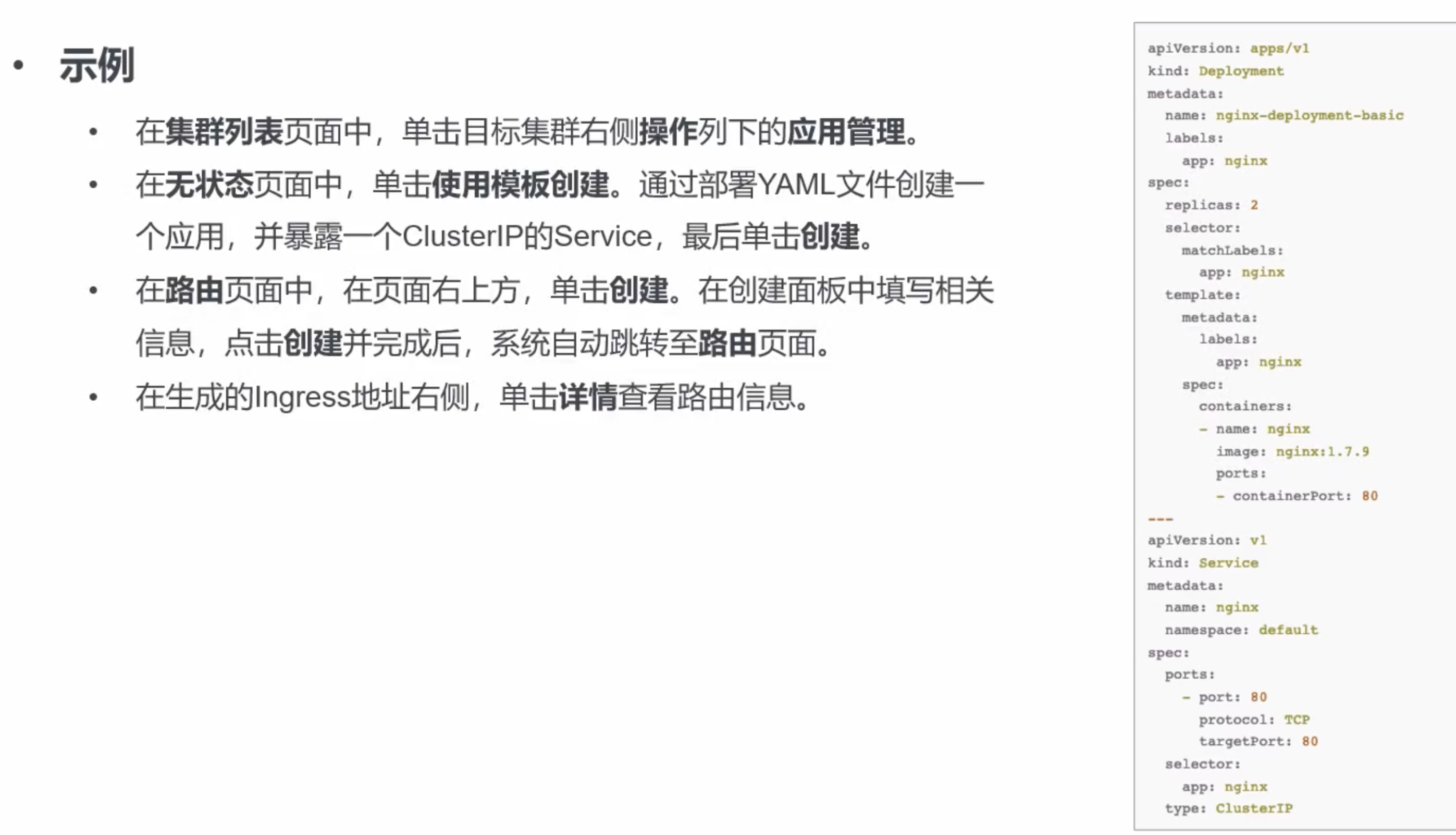 • 示例

• 在集群列表页面中，单击目标集群右侧操作列下的应用管理。

• 在无状态页面中，单击使用模板创建。通过部署YAML文件创建一个应用，并暴露一个ClusterIP的Service，最后单击创建。

• 在路由页面中，在页面右上方，单击创建。在创建面板中填写相关信息，点击创建并完成后，系统自动跳转至路由页面。

• 在生成的Ingress地址右侧，单击详情查看路由信息。

apiVersion: apps/v1
kind: Deployment
metadata:
  name: nginx-deployment-basic
  labels:
    app: nginx
spec:
  replicas: 2
  selector:
    matchLabels:
      app: nginx
  template:
    metadata:
      labels:
        app: nginx
    spec:
      containers:
      - name: nginx
        image: nginx:1.7.9
        ports:
        - containerPort: 80
---
apiVersion: v1
kind: Service
metadata:
  name: nginx
  namespace: default
spec:
  ports:
    - port: 80
      protocol: TCP
      targetPort: 80
  selector:
    app: nginx
  type: ClusterIP